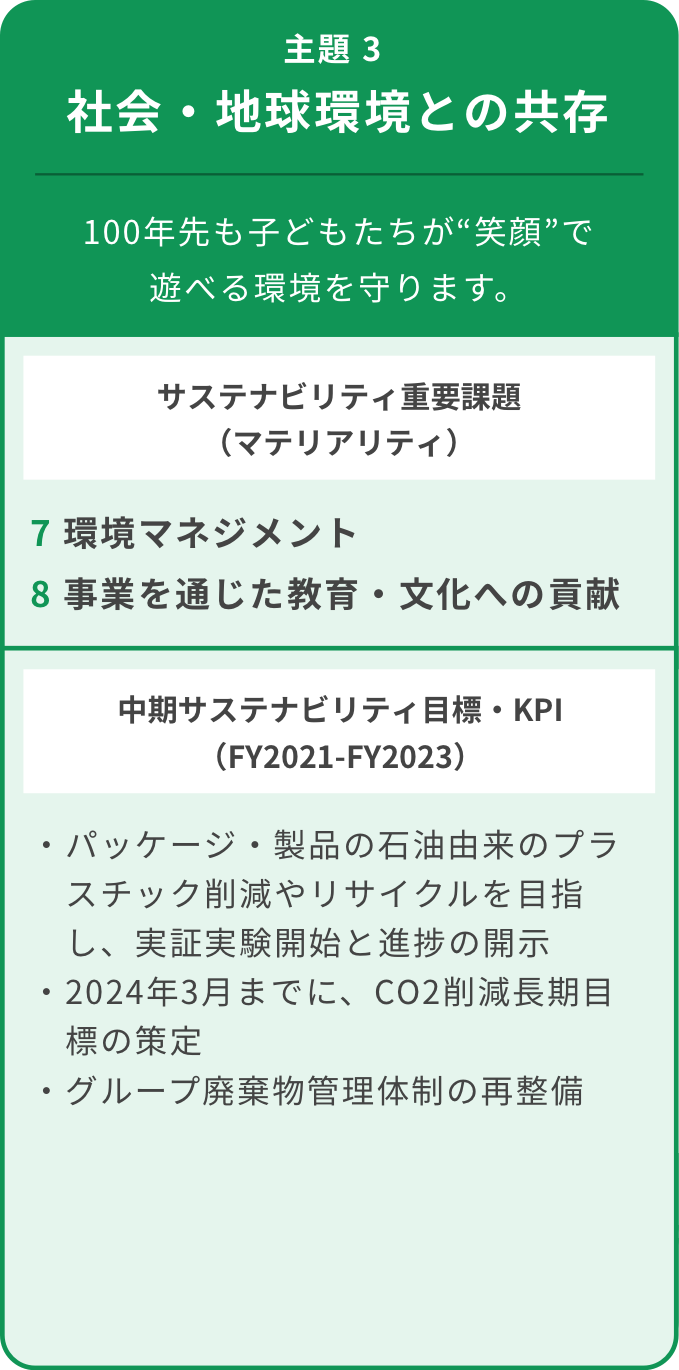 主題 3
社会・地球環境との共存

100年先も子どもたちが“笑顔”で遊べる環境を守ります。

サステナビリティ重要課題
（マテリアリティ）

7 環境マネジメント
8 事業を通じた教育・文化への貢献

中期サステナビリティ目標・KPI
（FY2021-FY2023）

・パッケージ・製品の石油由来のプラスチック削減やリサイクルを目指し、実証実験開始と進捗の開示
・2024年3月までに、CO2削減長期目標の策定
・グループ廃棄物管理体制の再整備